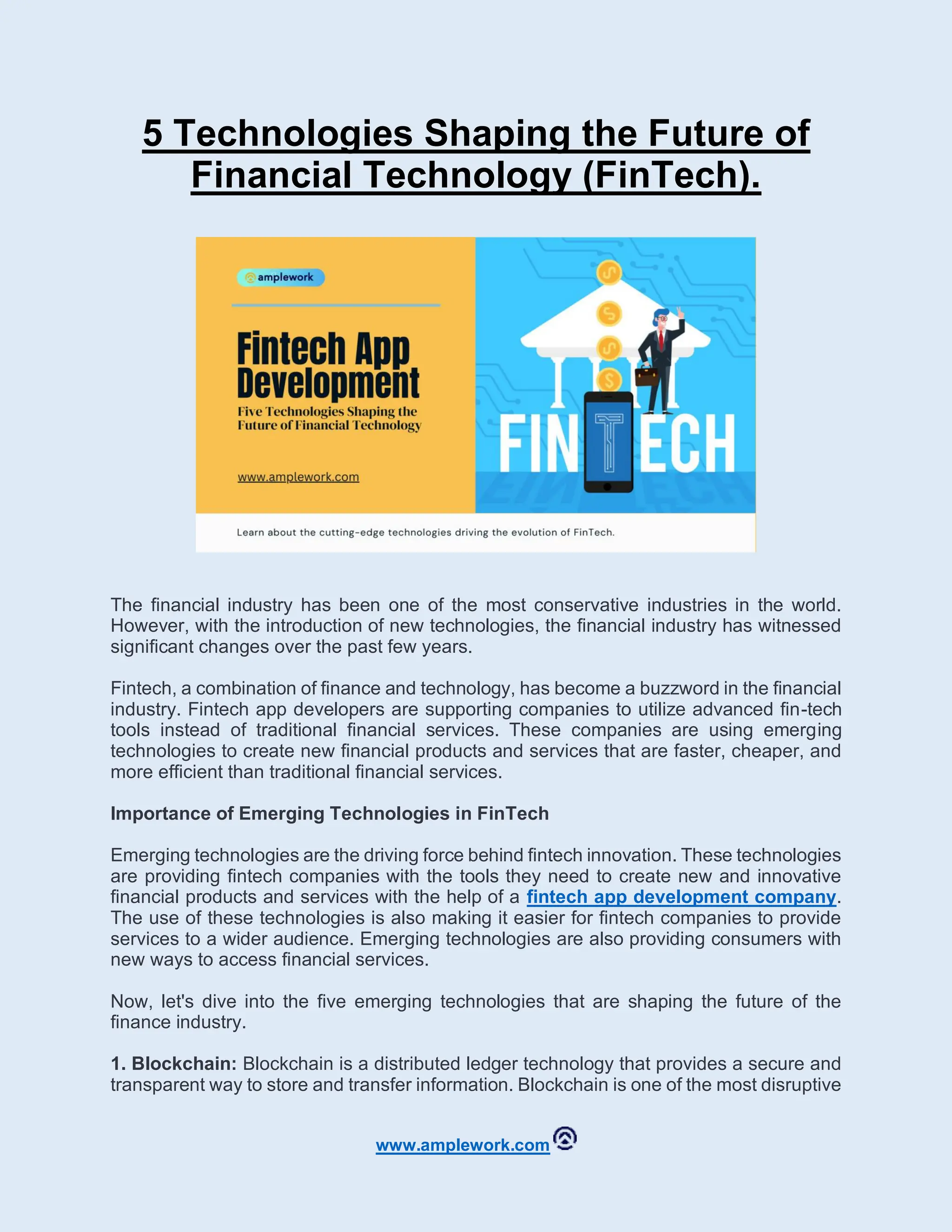 5 Technologies Shaping the Future of Financial Technology (FinTech).

amplework

Fintech App Development

Five Technologies Shaping the Future of Financial Technology

www.amplework.com

FINTECH

Learn about the cutting-edge technologies driving the evolution of FinTech.

The financial industry has been one of the most conservative industries in the world. However, with the introduction of new technologies, the financial industry has witnessed significant changes over the past few years.

Fintech, a combination of finance and technology, has become a buzzword in the financial industry. Fintech app developers are supporting companies to utilize advanced fin-tech tools instead of traditional financial services. These companies are using emerging technologies to create new financial products and services that are faster, cheaper, and more efficient than traditional financial services.

Importance of Emerging Technologies in FinTech

Emerging technologies are the driving force behind fintech innovation. These technologies are providing fintech companies with the tools they need to create new and innovative financial products and services with the help of a fintech app development company. The use of these technologies is also making it easier for fintech companies to provide services to a wider audience. Emerging technologies are also providing consumers with new ways to access financial services.

Now, let's dive into the five emerging technologies that are shaping the future of the finance industry.

1. Blockchain: Blockchain is a distributed ledger technology that provides a secure and transparent way to store and transfer information. Blockchain is one of the most disruptive

www.amplework.com